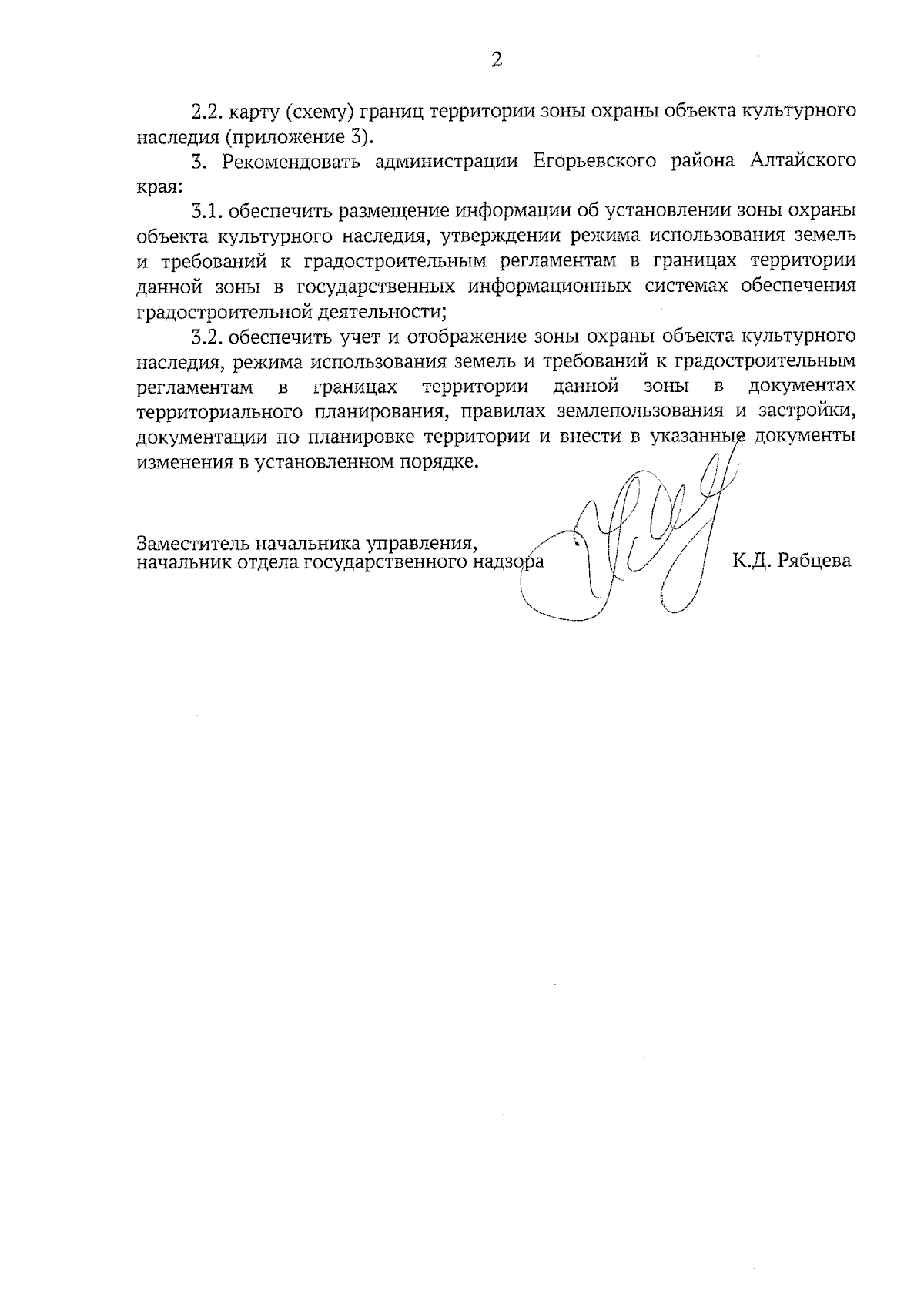 2

2.2. карту (схему) границ территории зоны охраны объекта культурного наследия (приложение 3).

3. Рекомендовать администрации Егорьевского района Алтайского края:

3.1. обеспечить размещение информации об установлении зоны охраны объекта культурного наследия, утверждении режима использования земель и требований к градостроительным регламентам в границах территории данной зоны в государственных информационных системах обеспечения градостроительной деятельности;

3.2. обеспечить учет и отображение зоны охраны объекта культурного наследия, режима использования земель и требований к градостроительным регламентам в границах территории данной зоны в документах территориального планирования, правилах землепользования и застройки, документации по планировке территории и внести в указанные документы изменения в установленном порядке.

Заместитель начальника управления, начальник отдела государственного надзора К.Д. Рябцева